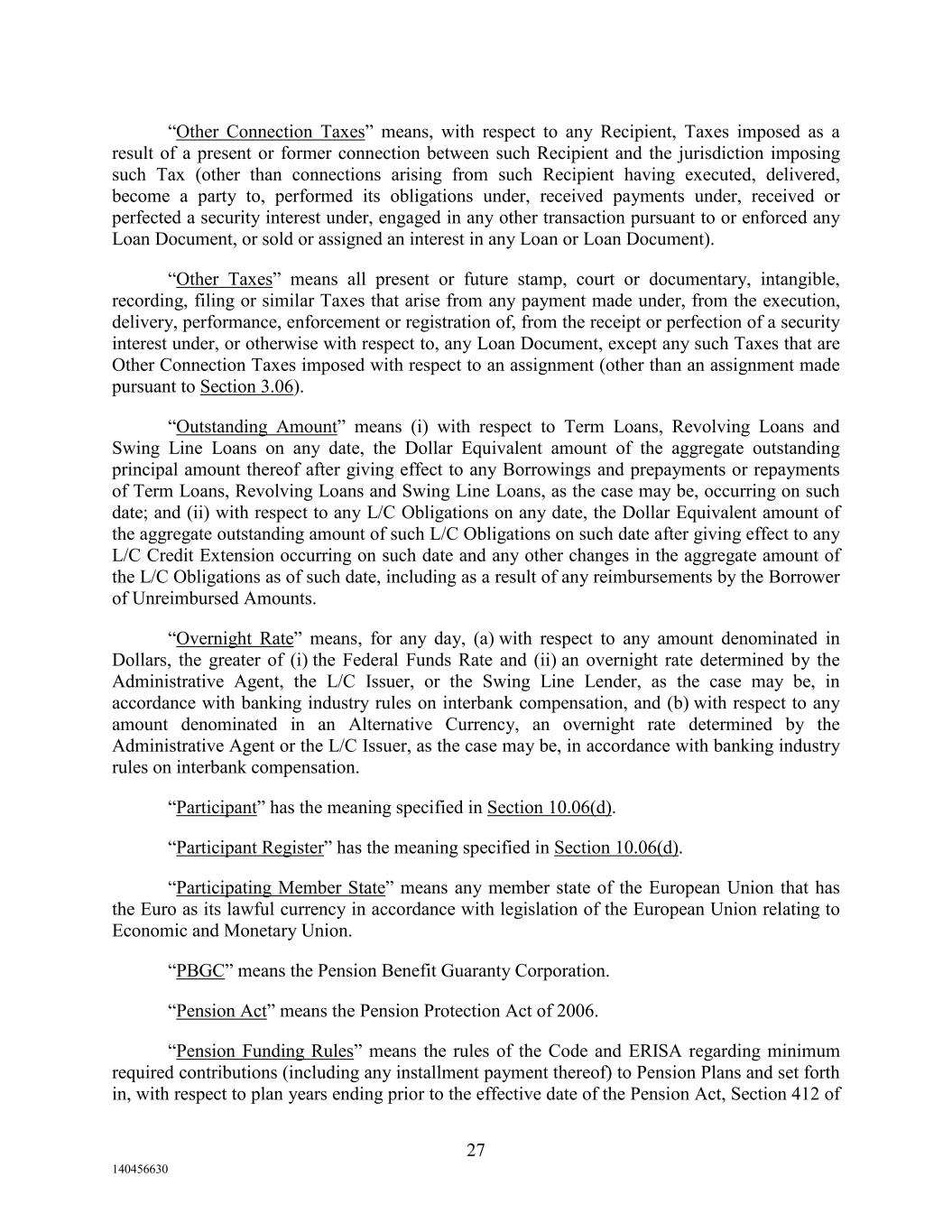 “Other Connection Taxes” means, with respect to any Recipient, Taxes imposed as a result of a present or former connection between such Recipient and the jurisdiction imposing such Tax (other than connections arising from such Recipient having executed, delivered, become a party to, performed its obligations under, received payments under, received or perfected a security interest under, engaged in any other transaction pursuant to or enforced any Loan Document, or sold or assigned an interest in any Loan or Loan Document).

“Other Taxes” means all present or future stamp, court or documentary, intangible, recording, filing or similar Taxes that arise from any payment made under, from the execution, delivery, performance, enforcement or registration of, from the receipt or perfection of a security interest under, or otherwise with respect to, any Loan Document, except any such Taxes that are Other Connection Taxes imposed with respect to an assignment (other than an assignment made pursuant to Section 3.06).

“Outstanding Amount” means (i) with respect to Term Loans, Revolving Loans and Swing Line Loans on any date, the Dollar Equivalent amount of the aggregate outstanding principal amount thereof after giving effect to any Borrowings and prepayments or repayments of Term Loans, Revolving Loans and Swing Line Loans, as the case may be, occurring on such date; and (ii) with respect to any L/C Obligations on any date, the Dollar Equivalent amount of the aggregate outstanding amount of such L/C Obligations on such date after giving effect to any L/C Credit Extension occurring on such date and any other changes in the aggregate amount of the L/C Obligations as of such date, including as a result of any reimbursements by the Borrower of Unreimbursed Amounts.

“Overnight Rate” means, for any day, (a) with respect to any amount denominated in Dollars, the greater of (i) the Federal Funds Rate and (ii) an overnight rate determined by the Administrative Agent, the L/C Issuer, or the Swing Line Lender, as the case may be, in accordance with banking industry rules on interbank compensation, and (b) with respect to any amount denominated in an Alternative Currency, an overnight rate determined by the Administrative Agent or the L/C Issuer, as the case may be, in accordance with banking industry rules on interbank compensation.

“Participant” has the meaning specified in Section 10.06(d).

“Participant Register” has the meaning specified in Section 10.06(d).

“Participating Member State” means any member state of the European Union that has the Euro as its lawful currency in accordance with legislation of the European Union relating to Economic and Monetary Union.

“PBGC” means the Pension Benefit Guaranty Corporation.

“Pension Act” means the Pension Protection Act of 2006.

“Pension Funding Rules” means the rules of the Code and ERISA regarding minimum required contributions (including any installment payment thereof) to Pension Plans and set forth in, with respect to plan years ending prior to the effective date of the Pension Act, Section 412 of

27

140456630